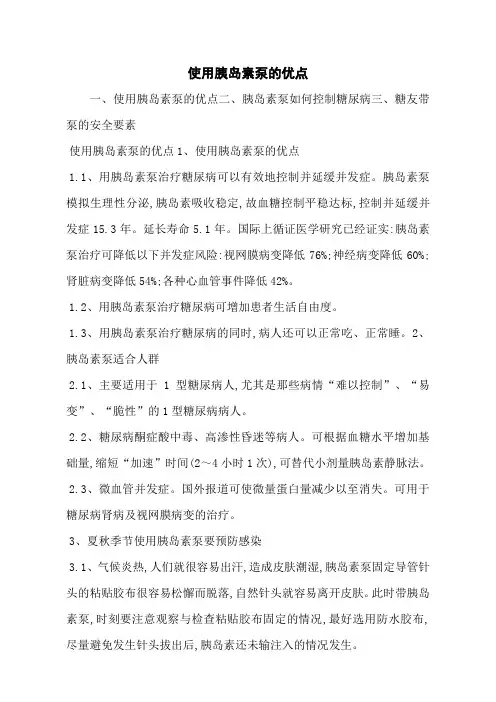 使用胰岛素泵的优点

一、使用胰岛素泵的优点二、胰岛素泵如何控制糖尿病三、糖友带泵的安全要素

使用胰岛素泵的优点 1、使用胰岛素泵的优点

1.1、用胰岛素泵治疗糖尿病可以有效地控制并延缓并发症。胰岛素泵模拟生理性分泌,胰岛素吸收稳定,故血糖控制平稳达标,控制并延缓并发症 15.3 年。延长寿命 5.1 年。国际上循证医学研究已经证实:胰岛素泵治疗可降低以下并发症风险:视网膜病变降低 76%;神经病变降低 60%;肾脏病变降低 54%;各种心血管事件降低 42%。

1.2、用胰岛素泵治疗糖尿病可增加患者生活自由度。

1.3、用胰岛素泵治疗糖尿病的同时,病人还可以正常吃、正常睡。2、胰岛素泵适合人群

2.1、主要适用于 1 型糖尿病人,尤其是那些病情“难以控制”、“易变”、“脆性”的 1 型糖尿病病人。

2.2、糖尿病酮症酸中毒、高渗性昏迷等病人。可根据血糖水平增加基础量,缩短“加速”时间(2~4 小时 1 次),可替代小剂量胰岛素静脉法。

2.3、微血管并发症。国外报道可使微量蛋白量减少以至消失。可用于糖尿病肾病及视网膜病变的治疗。

3、夏秋季节使用胰岛素泵要预防感染

3.1、气候炎热,人们就很容易出汗,造成皮肤潮湿,胰岛素泵固定导管针头的粘贴胶布很容易松懈而脱落,自然针头就容易离开皮肤。此时带胰岛素泵,时刻要注意观察与检查粘贴胶布固定的情况,最好选用防水胶布,尽量避免发生针头拔出后,胰岛素还未输注入的情况发生。